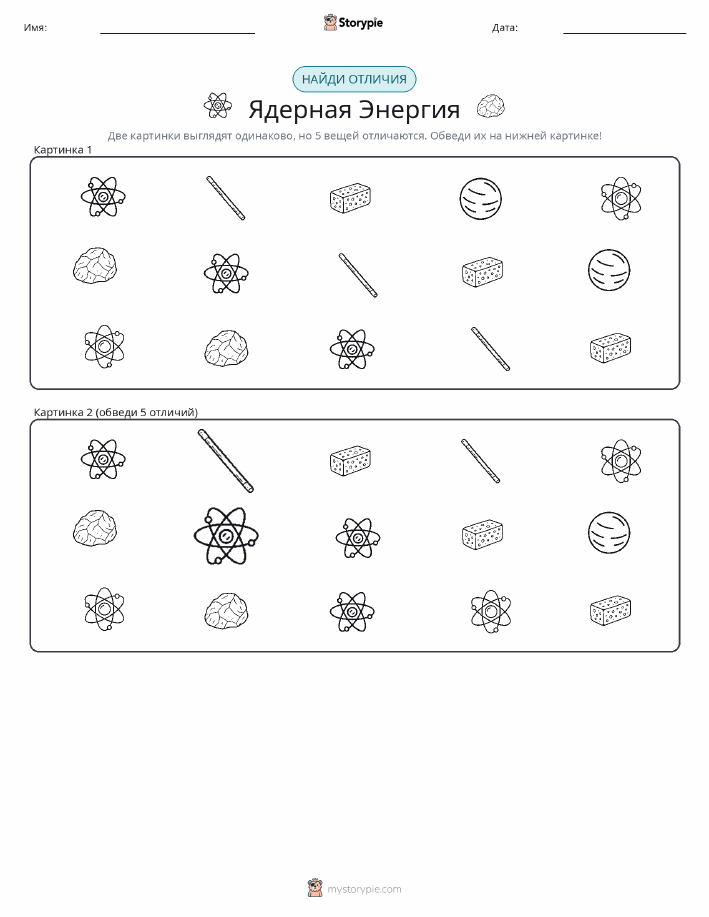 Имя:

Storypie

Дата:

НАЙДИ ОТЛИЧИЯ

Ядерная Энергия

Две картинки выглядят одинаково, но 5 вещей отличаются. Обведи их на нижней картинке!

Картинка 1

Картинка 2 (обведи 5 отличий)

mystorypie.com